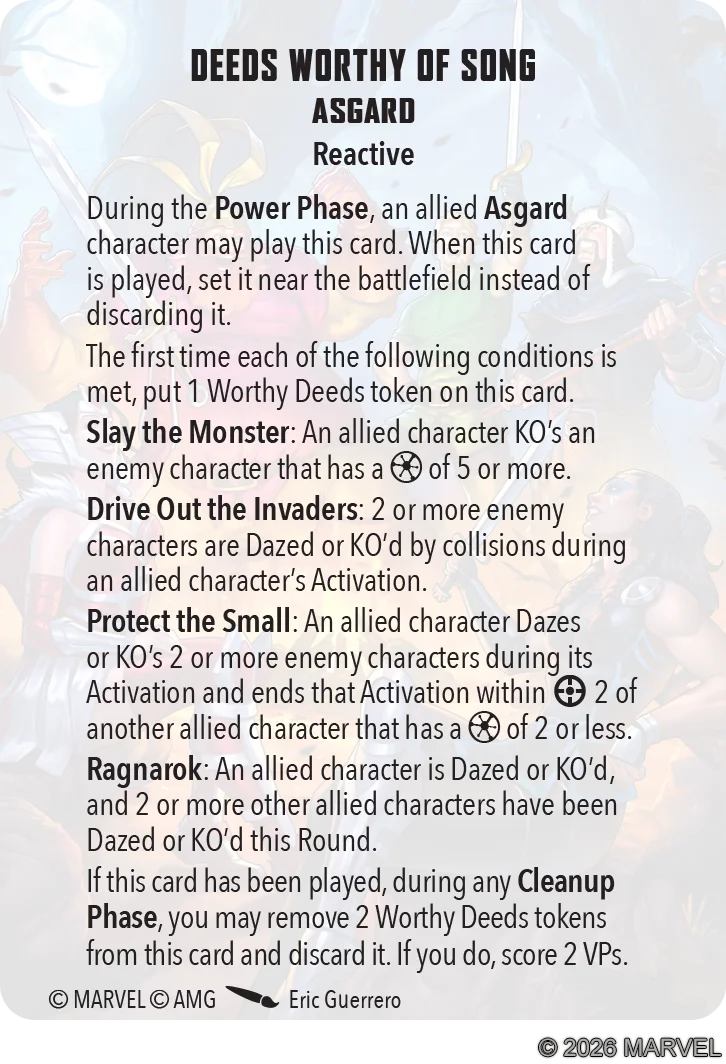 DEEDS WORTHY OF SONG
ASGARD
Reactive

During the Power Phase, an allied Asgard character may play this card. When this card is played, set it near the battlefield instead of discarding it.

The first time each of the following conditions is met, put 1 Worthy Deeds token on this card.

Slay the Monster: An allied character KO's an enemy character that has a of 5 or more.

Drive Out the Invaders: 2 or more enemy characters are Dazed or KO'd by collisions during an allied character's Activation.

Protect the Small: An allied character Dazes or KO's 2 or more enemy characters during its Activation and ends that Activation within 2 of another allied character that has a of 2 or less.

Ragnarok: An allied character is Dazed or KO'd, and 2 or more other allied characters have been Dazed or KO'd this Round.

If this card has been played, during any Cleanup Phase, you may remove 2 Worthy Deeds tokens from this card and discard it. If you do, score 2 VPs.

© MARVEL © AMG Eric Guerrero

© 2026 MARVEL